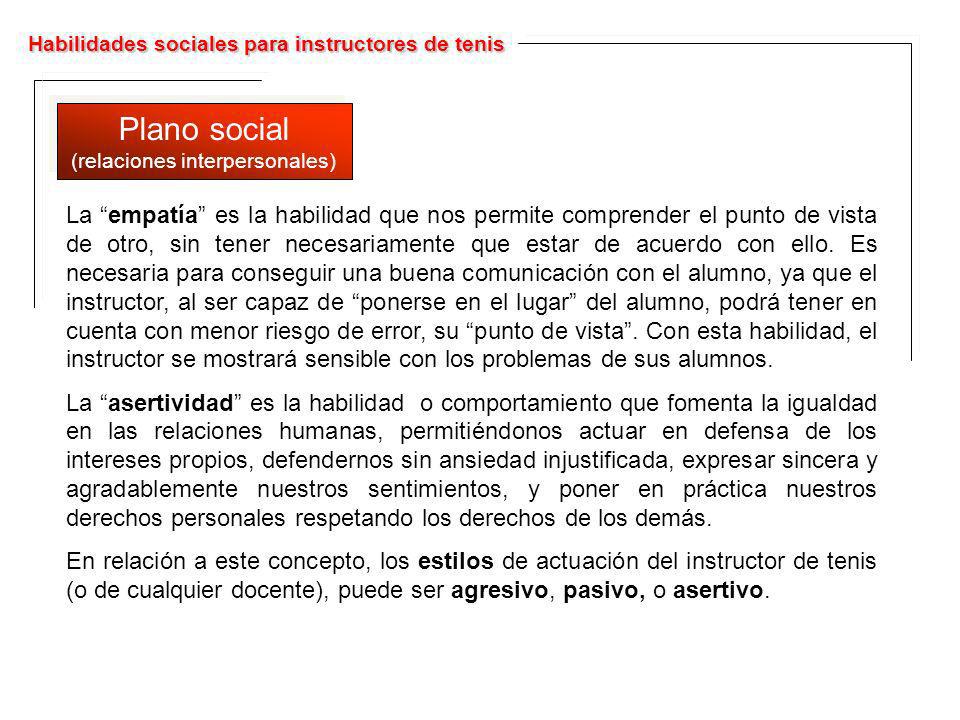 Habilidades sociales para instructores de tenis

Plano social
(relaciones interpersonales)

La “empatía” es la habilidad que nos permite comprender el punto de vista de otro, sin tener necesariamente que estar de acuerdo con ello. Es necesaria para conseguir una buena comunicación con el alumno, ya que el instructor, al ser capaz de “ponerse en el lugar” del alumno, podrá tener en cuenta con menor riesgo de error, su “punto de vista”. Con esta habilidad, el instructor se mostrará sensible con los problemas de sus alumnos.

La “asertividad” es la habilidad o comportamiento que fomenta la igualdad en las relaciones humanas, permitiéndonos actuar en defensa de los intereses propios, defendernos sin ansiedad injustificada, expresar sincera y agradablemente nuestros sentimientos, y poner en práctica nuestros derechos personales respetando los derechos de los demás.

En relación a este concepto, los estilos de actuación del instructor de tenis (o de cualquier docente), puede ser agresivo, pasivo, o asertivo.